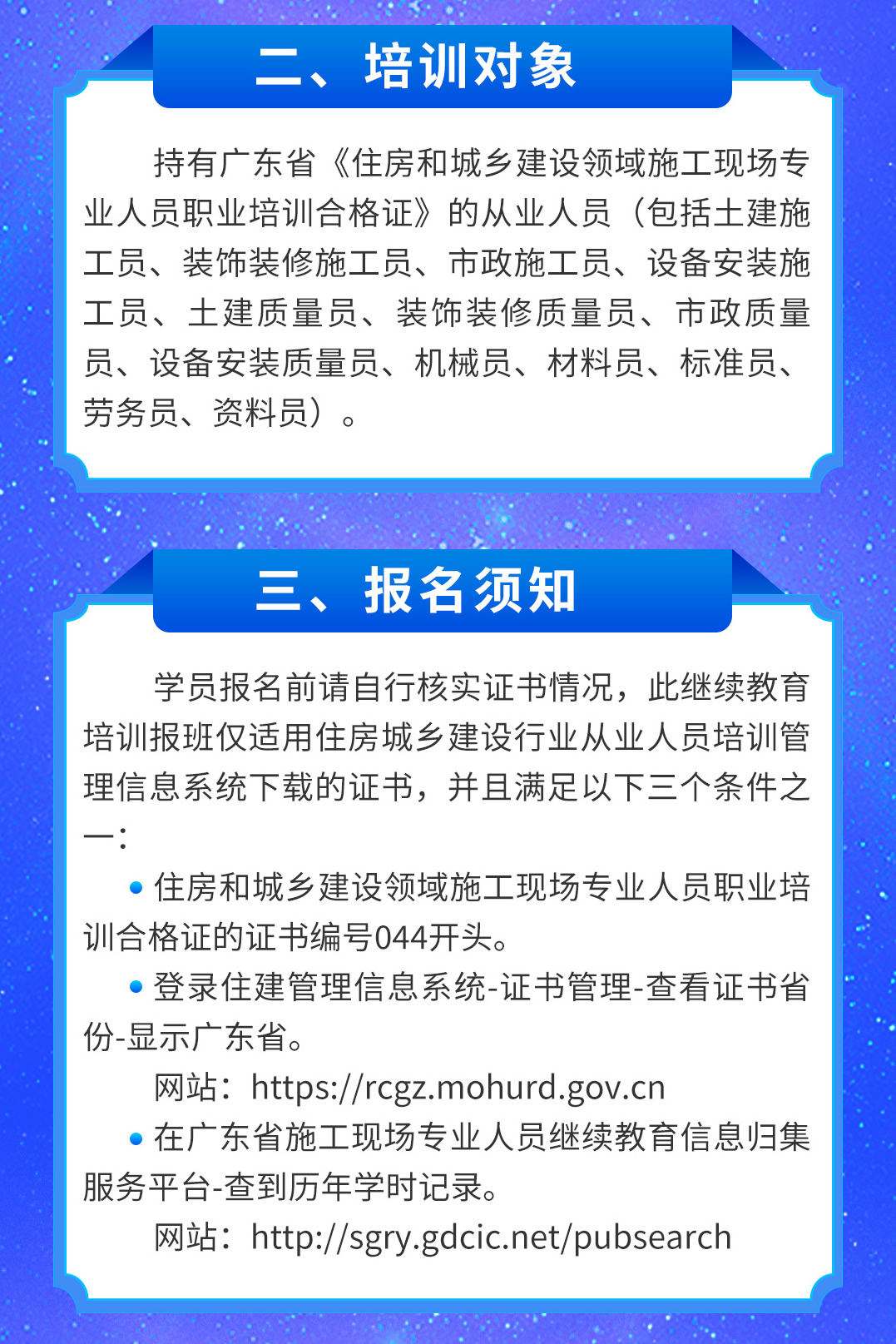 二、培训对象

持有广东省《住房和城乡建设领域施工现场专业人员职业培训合格证》的从业人员（包括土建施工员、装饰装修施工员、市政施工员、设备安装施工员、土建质量员、装饰装修质量员、市政质量员、设备安装质量员、机械员、材料员、标准员、劳务员、资料员）。

三、报名须知

学员报名前请自行核实证书情况，此继续教育培训报班仅适用住房城乡建设行业从业人员培训管理信息系统下载的证书，并且满足以下三个条件之一：

• 住房和城乡建设领域施工现场专业人员职业培训合格证的证书编号044开头。

• 登录住建管理信息系统-证书管理-查看证书省份-显示广东省。

网站：https://rcgz.mohurd.gov.cn

• 在广东省施工现场专业人员继续教育信息归集服务平台-查到历年学时记录。

网站：http://sgry.gdcic.net/pubsearch